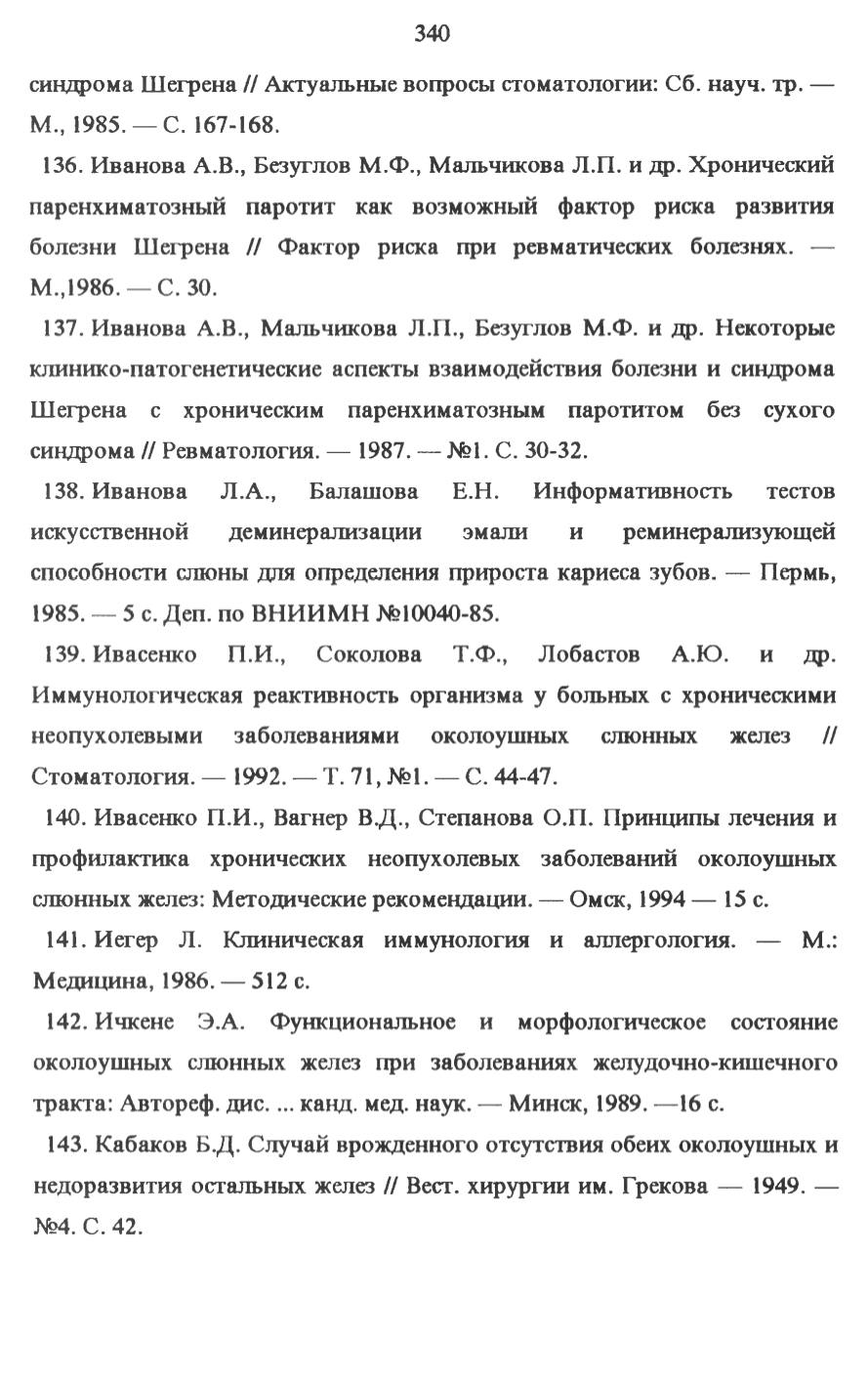 340

синдрома Шегрена // Актуальные вопросы стоматологии: Сб. науч. тр. — М., 1985. — С. 167-168.

136. Иванова А.В., Безуглов М.Ф., Мальчикова Л.П. и др. Хронический паренхиматозный паротит как возможный фактор риска развития болезни Шегрена // Фактор риска при ревматических болезнях. — М.,1986. — С. 30.

137. Иванова А.В., Мальчикова Л.П., Безуглов М.Ф. и др. Некоторые клинико-патогенетические аспекты взаимодействия болезни и синдрома Шегрена с хроническим паренхиматозным паротитом без сухого синдрома // Ревматология. — 1987. — №1. С. 30-32.

138. Иванова Л.А., Балашова Е.Н. Информативность тестов искусственной деминерализации эмали и реминерализующей способности слюны для определения прироста кариеса зубов. — Пермь, 1985. — 5 с. Деп. по ВНИИМН №10040-85.

139. Ивасенко П.И., Соколова Т.Ф., Лобастов А.Ю. и др. Иммунологическая реактивность организма у больных с хроническими неопухолевыми заболеваниями околоушных слюнных желез // Стоматология. — 1992. — Т. 71, №1. — С. 44-47.

140. Ивасенко П.И., Вагнер В.Д., Степанова О.П. Принципы лечения и профилактика хронических неопухолевых заболеваний околоушных слюнных желез: Методические рекомендации. — Омск, 1994 — 15 с.

141. Иегер Л. Клиническая иммунология и аллергология. — М.: Медицина, 1986. — 512 с.

142. Ичкене Э.А. Функциональное и морфологическое состояние околоушных слюнных желез при заболеваниях желудочно-кишечного тракта: Автореф. дис. ... канд. мед. наук. — Минск, 1989. —16 с.

143. Кабаков Б.Д. Случай врожденного отсутствия обеих околоушных и недоразвития остальных желез // Вест. хирургии им. Грекова — 1949. — №4. С. 42.